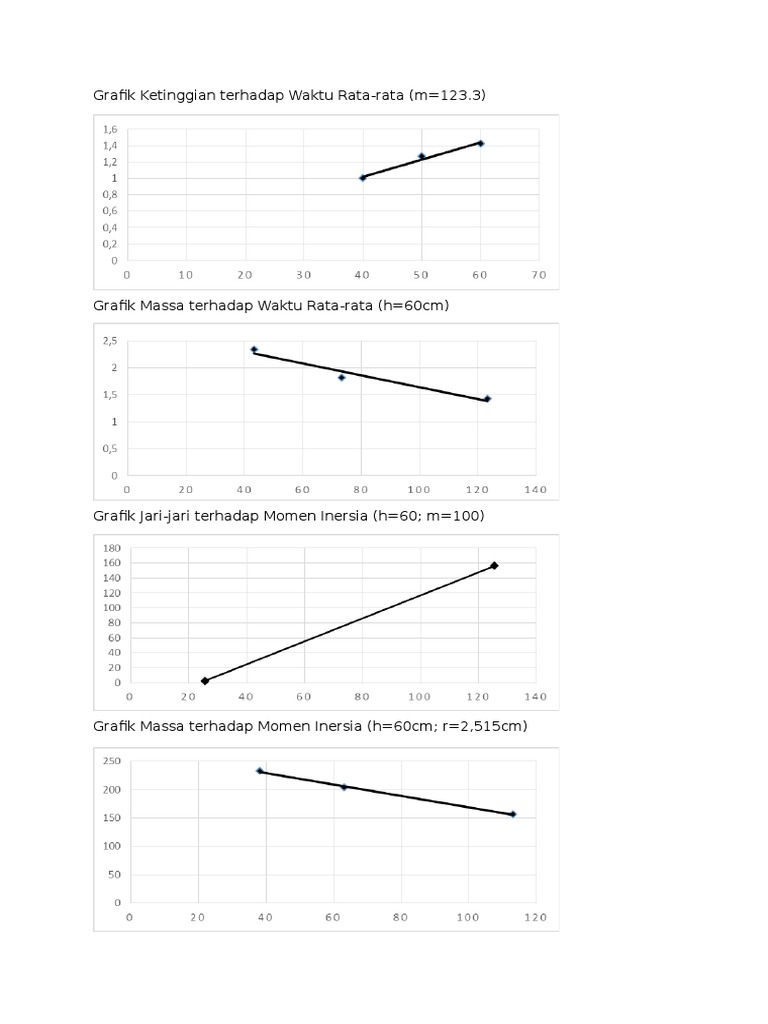 Grafik Ketinggian terhadap Waktu Rata-rata (m=123.3)

1,6
1,4
1,2
1
0,8
0,6
0,4
0,2
0
0 10 20 30 40 50 60 70

Grafik Massa terhadap Waktu Rata-rata (h=60cm)

2,5
2
1,5
1
0,5
0
0 20 40 60 80 100 120 140

Grafik Jari-jari terhadap Momen Inersia (h=60; m=100)

180
160
140
120
100
80
60
40
20
0
0 20 40 60 80 100 120 140

Grafik Massa terhadap Momen Inersia (h=60cm; r=2,515cm)

250
200
150
100
50
0
0 20 40 60 80 100 120